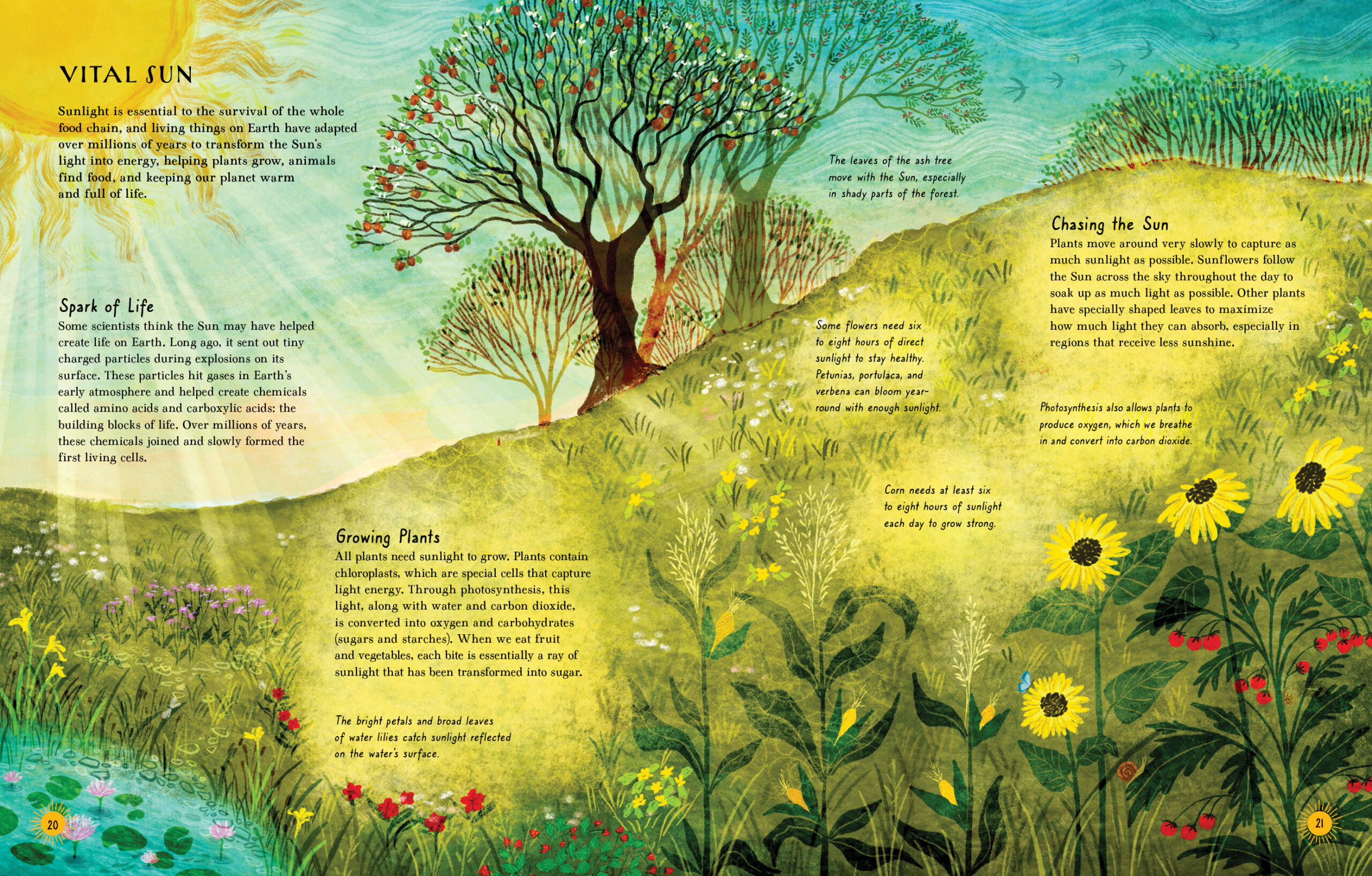 VITAL SUN

Sunlight is essential to the survival of the whole food chain, and living things on Earth have adapted over millions of years to transform the Sun's light into energy, helping plants grow, animals find food, and keeping our planet warm and full of life.

Spark of Life
Some scientists think the Sun may have helped create life on Earth. Long ago, it sent out tiny charged particles during explosions on its surface. These particles hit gases in Earth's early atmosphere and helped create chemicals called amino acids and carboxylic acids: the building blocks of life. Over millions of years, these chemicals joined and slowly formed the first living cells.

Growing Plants
All plants need sunlight to grow. Plants contain chloroplasts, which are special cells that capture light energy. Through photosynthesis, this light, along with water and carbon dioxide, is converted into oxygen and carbohydrates (sugars and starches). When we eat fruit and vegetables, each bite is essentially a ray of sunlight that has been transformed into sugar.

The bright petals and broad leaves of water lilies catch sunlight reflected on the water's surface.

20

The leaves of the ash tree move with the Sun, especially in shady parts of the forest.

Some flowers need six to eight hours of direct sunlight to stay healthy. Petunias, portulaca, and verbena can bloom year-round with enough sunlight.

Corn needs at least six to eight hours of sunlight each day to grow strong.

Chasing the Sun
Plants move around very slowly to capture as much sunlight as possible. Sunflowers follow the Sun across the sky throughout the day to soak up as much light as possible. Other plants have specially shaped leaves to maximize how much light they can absorb, especially in regions that receive less sunshine.

Photosynthesis also allows plants to produce oxygen, which we breathe in and convert into carbon dioxide.

21